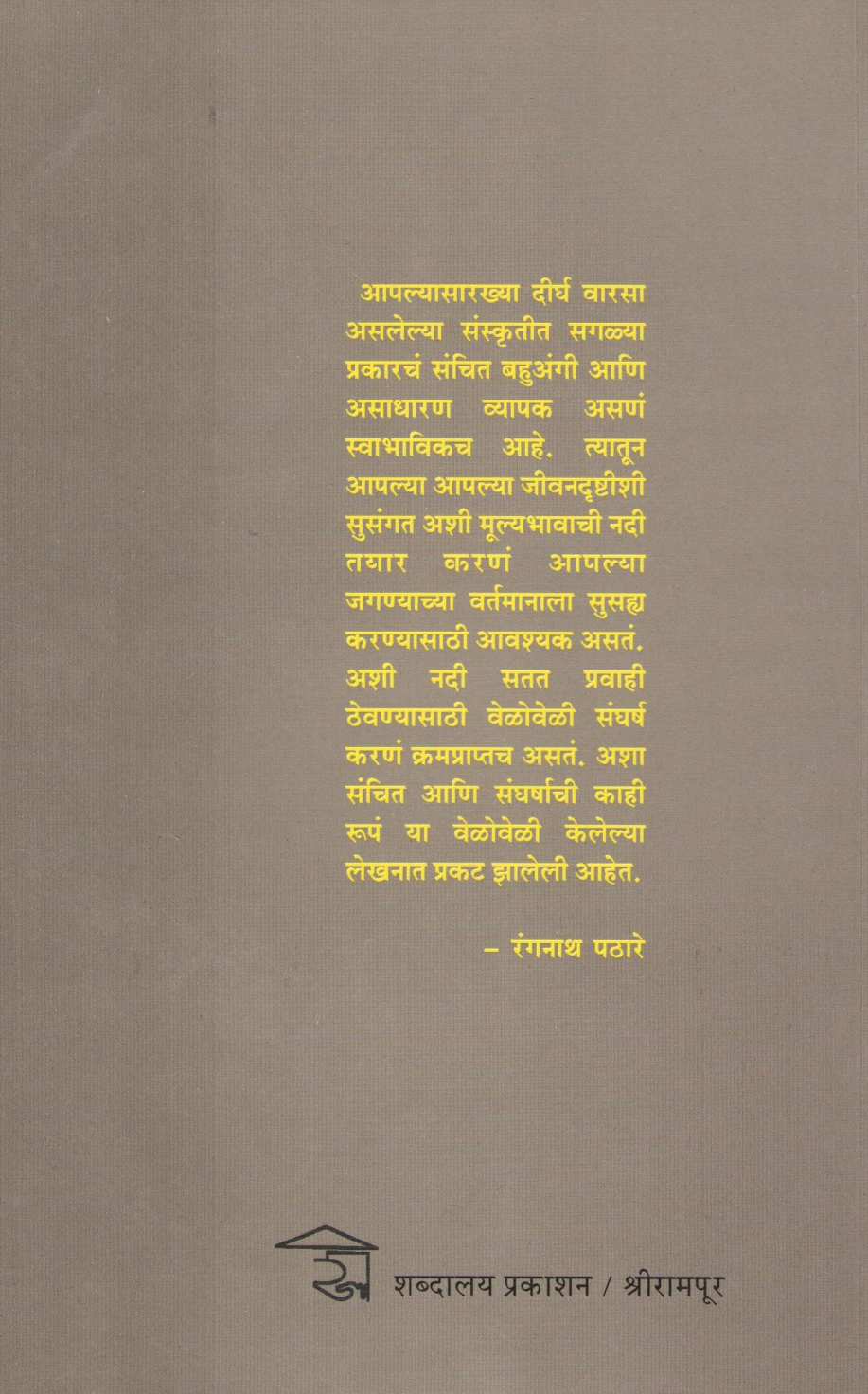 आपल्यासारख्या दीर्घ वारसा असलेल्या संस्कृतीत सगळ्या प्रकारचं संचित बहुअंगी आणि असाधारण व्यापक असणं स्वाभाविकच आहे. त्यातून आपल्या आपल्या जीवनदृष्टीशी सुसंगत अशी मूल्यभावाची नदी तयार करणं आपल्या जगण्याच्या वर्तमानाला सुसह्य करण्यासाठी आवश्यक असतं. अशी नदी सतत प्रवाही ठेवण्यासाठी वेळोवेळी संघर्ष करणं क्रमप्राप्तच असतं. अशा संचित आणि संघर्षाची काही रूपं या वेळोवेळी केलेल्या लेखनात प्रकट झालेली आहेत.

- रंगनाथ पठारे

शब्दालय प्रकाशन / श्रीरामपूर